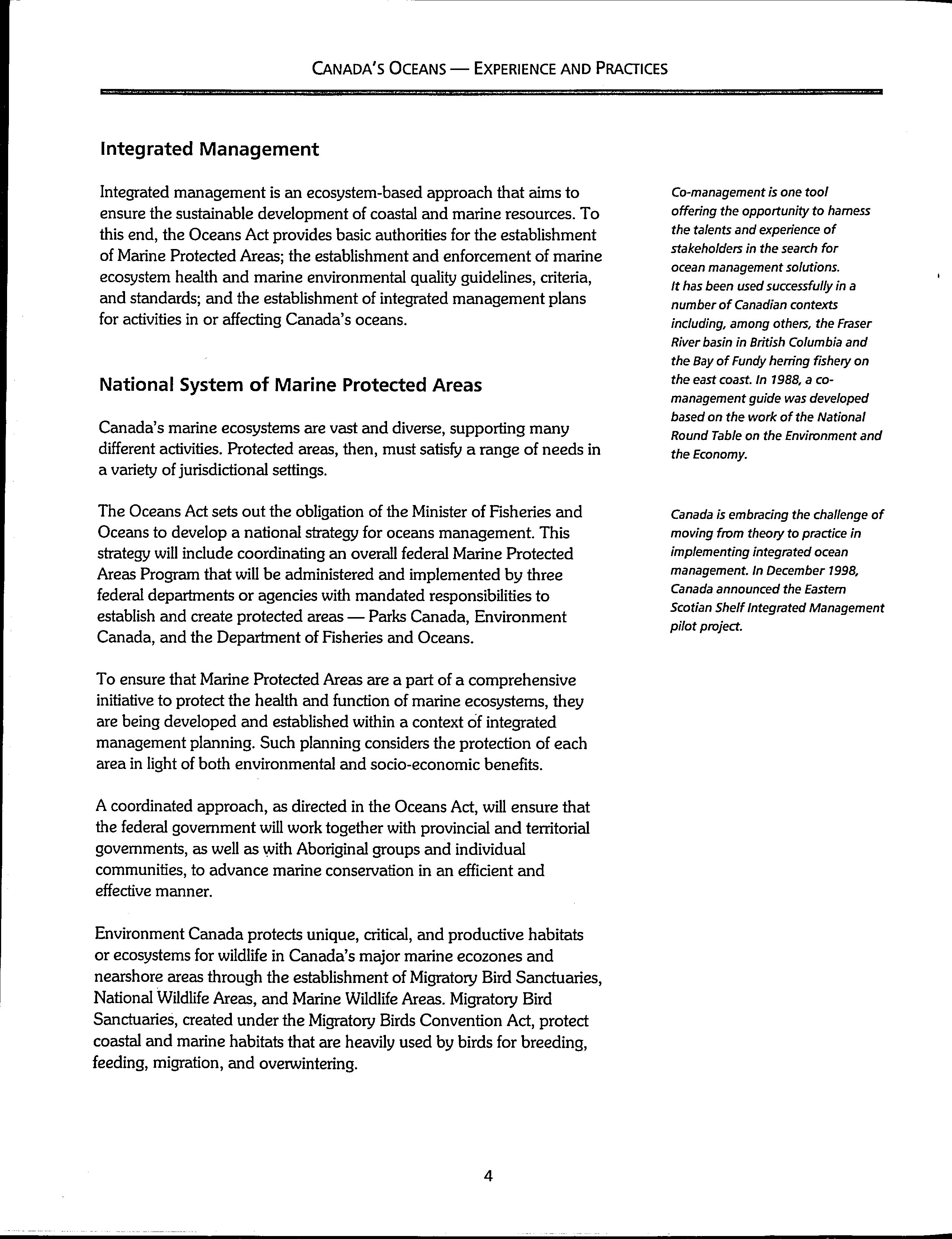 CANADA'S OCEANS — EXPERIENCE AND PRACTICES

Integrated Management

Integrated management is an ecosystem-based approach that aims to ensure the sustainable development of coastal and marine resources. To this end, the Oceans Act provides basic authorities for the establishment of Marine Protected Areas; the establishment and enforcement of marine ecosystem health and marine environmental quality guidelines, criteria, and standards; and the establishment of integrated management plans for activities in or affecting Canada's oceans.

National System of Marine Protected Areas

Canada's marine ecosystems are vast and diverse, supporting many different activities. Protected areas, then, must satisfy a range of needs in a variety of jurisdictional settings.

The Oceans Act sets out the obligation of the Minister of Fisheries and Oceans to develop a national strategy for oceans management. This strategy will include coordinating an overall federal Marine Protected Areas Program that will be administered and implemented by three federal departments or agencies with mandated responsibilities to establish and create protected areas — Parks Canada, Environment Canada, and the Department of Fisheries and Oceans.

To ensure that Marine Protected Areas are a part of a comprehensive initiative to protect the health and function of marine ecosystems, they are being developed and established within a context of integrated management planning. Such planning considers the protection of each area in light of both environmental and socio-economic benefits.

A coordinated approach, as directed in the Oceans Act, will ensure that the federal government will work together with provincial and territorial governments, as well as with Aboriginal groups and individual communities, to advance marine conservation in an efficient and effective manner.

Environment Canada protects unique, critical, and productive habitats or ecosystems for wildlife in Canada's major marine ecozones and nearshore areas through the establishment of Migratory Bird Sanctuaries, National Wildlife Areas, and Marine Wildlife Areas. Migratory Bird Sanctuaries, created under the Migratory Birds Convention Act, protect coastal and marine habitats that are heavily used by birds for breeding, feeding, migration, and overwintering.

Co-management is one tool offering the opportunity to harness the talents and experience of stakeholders in the search for ocean management solutions. It has been used successfully in a number of Canadian contexts including, among others, the Fraser River basin in British Columbia and the Bay of Fundy herring fishery on the east coast. In 1988, a co-management guide was developed based on the work of the National Round Table on the Environment and the Economy.

Canada is embracing the challenge of moving from theory to practice in implementing integrated ocean management. In December 1998, Canada announced the Eastern Scotian Shelf Integrated Management pilot project.

4